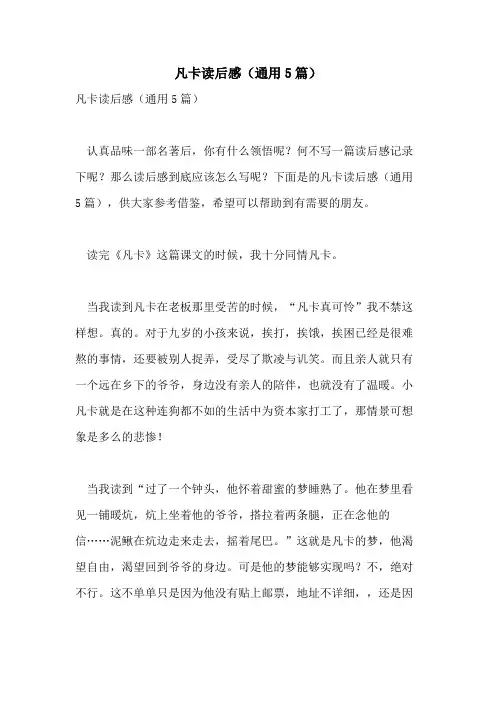 凡卡读后感（通用5篇）

凡卡读后感（通用5篇）

认真品味一部名著后，你有什么领悟呢？何不写一篇读后感记录下呢？那么读后感到底应该怎么写呢？下面是的凡卡读后感（通用5篇），供大家参考借鉴，希望可以帮助到有需要的朋友。

读完《凡卡》这篇课文的时候，我十分同情凡卡。

当我读到凡卡在老板那里受苦的时候，“凡卡真可怜”我不禁这样想。真的。对于九岁的小孩来说，挨打，挨饿，挨困已经是很难熬的事情，还要被别人捉弄，受尽了欺凌与讥笑。而且亲人就只有一个远在乡下的爷爷，身边没有亲人的陪伴，也就没有了温暖。小凡卡就是在这种连狗都不如的生活中为资本家打工了，那情景可想象是多么的悲惨！

当我读到“过了一个钟头，他怀着甜蜜的梦睡熟了。他在梦里看见一铺暖炕，炕上坐着他的爷爷，搭拉着两条腿，正在念他的信……泥鳅在炕边走来走去，摇着尾巴。”这就是凡卡的梦，他渴望自由，渴望回到爷爷的身边。可是他的梦能够实现吗？不，绝对不行。这不单单只是因为他没有贴上邮票，地址不详细，，还是因